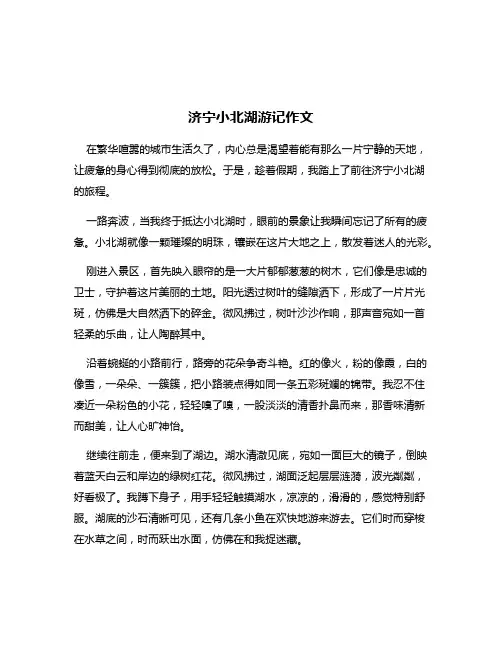 济宁小北湖游记作文

在繁华喧嚣的城市生活久了，内心总是渴望着能有那么一片宁静的天地，让疲惫的身心得到彻底的放松。于是，趁着假期，我踏上了前往济宁小北湖的旅程。

一路奔波，当我终于抵达小北湖时，眼前的景象让我瞬间忘记了所有的疲惫。小北湖就像一颗璀璨的明珠，镶嵌在这片大地之上，散发着迷人的光彩。

刚进入景区，首先映入眼帘的是一大片郁郁葱葱的树木，它们像是忠诚的卫士，守护着这片美丽的土地。阳光透过树叶的缝隙洒下，形成了一片片光斑，仿佛是大自然洒下的碎金。微风拂过，树叶沙沙作响，那声音宛如一首轻柔的乐曲，让人陶醉其中。

沿着蜿蜒的小路前行，路旁的花朵争奇斗艳。红的像火，粉的像霞，白的像雪，一朵朵、一簇簇，把小路装点得如同一条五彩斑斓的锦带。我忍不住凑近一朵粉色的小花，轻轻嗅了嗅，一股淡淡的清香扑鼻而来，那香味清新而甜美，让人心旷神怡。

继续往前走，便来到了湖边。湖水清澈见底，宛如一面巨大的镜子，倒映着蓝天白云和岸边的绿树红花。微风拂过，湖面泛起层层涟漪，波光粼粼，好看极了。我蹲下身子，用手轻轻触摸湖水，凉凉的，滑滑的，感觉特别舒服。湖底的沙石清晰可见，还有几条小鱼在欢快地游来游去。它们时而穿梭在水草之间，时而跃出水面，仿佛在和我捉迷藏。